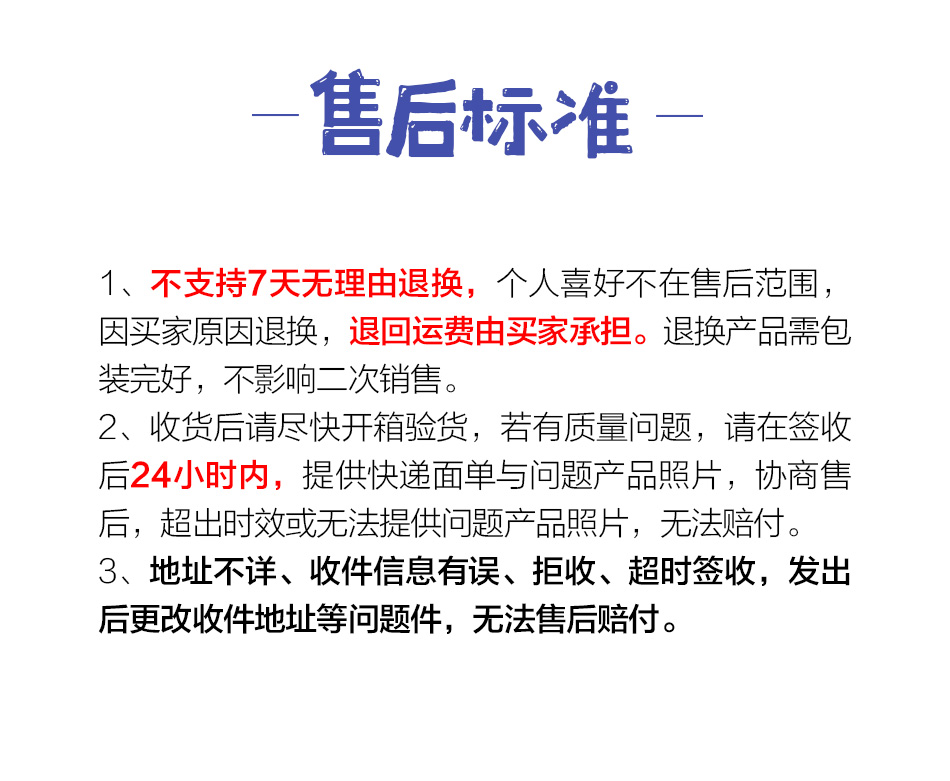 — 售后标准 —

1、不支持7天无理由退换，个人喜好不在售后范围，因买家原因退换，退回运费由买家承担。退换产品需包装完好，不影响二次销售。

2、收货后请尽快开箱验货，若有质量问题，请在签收后24小时内，提供快递面单与问题产品照片，协商售后，超出时效或无法提供问题产品照片，无法赔付。

3、地址不详、收件信息有误、拒收、超时签收，发出后更改收件地址等问题件，无法售后赔付。